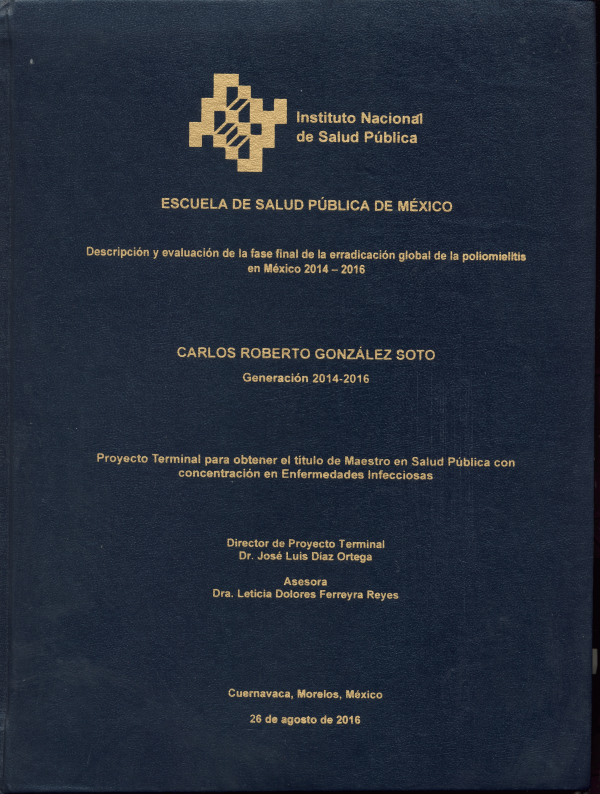 Instituto Nacional
de Salud Pública

ESCUELA DE SALUD PÚBLICA DE MÉXICO

Descripción y evaluación de la fase final de la erradicación global de la poliomielitis en México 2014 – 2016

CARLOS ROBERTO GONZÁLEZ SOTO

Generación 2014-2016

Proyecto Terminal para obtener el título de Maestro en Salud Pública con concentración en Enfermedades Infecciosas

Director de Proyecto Terminal
Dr. José Luis Díaz Ortega

Asesora
Dra. Leticia Dolores Ferreyra Reyes

Cuernavaca, Morelos, México

26 de agosto de 2016